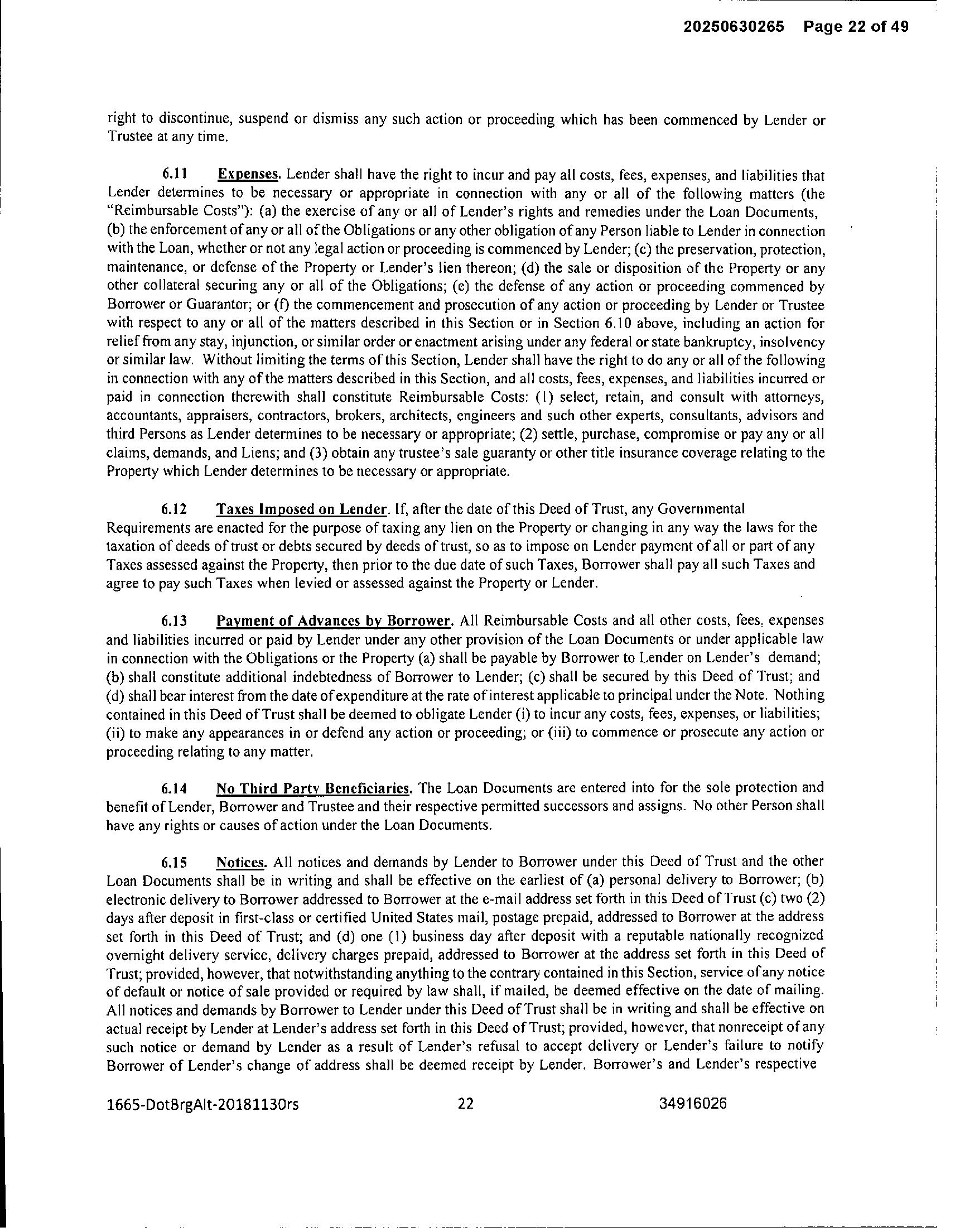 20250630265 Page 22 of 49

right to discontinue, suspend or dismiss any such action or proceeding which has been commenced by Lender or Trustee at any time.

6.11 Expenses. Lender shall have the right to incur and pay all costs, fees, expenses, and liabilities that Lender determines to be necessary or appropriate in connection with any or all of the following matters (the "Reimbursable Costs"): (a) the exercise of any or all of Lender's rights and remedies under the Loan Documents, (b) the enforcement of any or all of the Obligations or any other obligation of any Person liable to Lender in connection with the Loan, whether or not any legal action or proceeding is commenced by Lender; (c) the preservation, protection, maintenance, or defense of the Property or Lender's lien thereon; (d) the sale or disposition of the Property or any other collateral securing any or all of the Obligations; (e) the defense of any action or proceeding commenced by Borrower or Guarantor; or (f) the commencement and prosecution of any action or proceeding by Lender or Trustee with respect to any or all of the matters described in this Section or in Section 6.10 above, including an action for relief from any stay, injunction, or similar order or enactment arising under any federal or state bankruptcy, insolvency or similar law. Without limiting the terms of this Section, Lender shall have the right to do any or all of the following in connection with any of the matters described in this Section, and all costs, fees, expenses, and liabilities incurred or paid in connection therewith shall constitute Reimbursable Costs: (1) select, retain, and consult with attorneys, accountants, appraisers, contractors, brokers, architects, engineers and such other experts, consultants, advisors and third Persons as Lender determines to be necessary or appropriate; (2) settle, purchase, compromise or pay any or all claims, demands, and Liens; and (3) obtain any trustee's sale guaranty or other title insurance coverage relating to the Property which Lender determines to be necessary or appropriate.

6.12 Taxes Imposed on Lender. If, after the date of this Deed of Trust, any Governmental Requirements are enacted for the purpose of taxing any lien on the Property or changing in any way the laws for the taxation of deeds of trust or debts secured by deeds of trust, so as to impose on Lender payment of all or part of any Taxes assessed against the Property, then prior to the due date of such Taxes, Borrower shall pay all such Taxes and agree to pay such Taxes when levied or assessed against the Property or Lender.

6.13 Payment of Advances by Borrower. All Reimbursable Costs and all other costs, fees, expenses and liabilities incurred or paid by Lender under any other provision of the Loan Documents or under applicable law in connection with the Obligations or the Property (a) shall be payable by Borrower to Lender on Lender's demand; (b) shall constitute additional indebtedness of Borrower to Lender; (c) shall be secured by this Deed of Trust; and (d) shall bear interest from the date of expenditure at the rate of interest applicable to principal under the Note. Nothing contained in this Deed of Trust shall be deemed to obligate Lender (i) to incur any costs, fees, expenses, or liabilities; (ii) to make any appearances in or defend any action or proceeding; or (iii) to commence or prosecute any action or proceeding relating to any matter.

6.14 No Third Party Beneficiaries. The Loan Documents are entered into for the sole protection and benefit of Lender, Borrower and Trustee and their respective permitted successors and assigns. No other Person shall have any rights or causes of action under the Loan Documents.

6.15 Notices. All notices and demands by Lender to Borrower under this Deed of Trust and the other Loan Documents shall be in writing and shall be effective on the earliest of (a) personal delivery to Borrower; (b) electronic delivery to Borrower addressed to Borrower at the e-mail address set forth in this Deed of Trust (c) two (2) days after deposit in first-class or certified United States mail, postage prepaid, addressed to Borrower at the address set forth in this Deed of Trust; and (d) one (1) business day after deposit with a reputable nationally recognized overnight delivery service, delivery charges prepaid, addressed to Borrower at the address set forth in this Deed of Trust; provided, however, that notwithstanding anything to the contrary contained in this Section, service of any notice of default or notice of sale provided or required by law shall, if mailed, be deemed effective on the date of mailing. All notices and demands by Borrower to Lender under this Deed of Trust shall be in writing and shall be effective on actual receipt by Lender at Lender's address set forth in this Deed of Trust; provided, however, that nonreceipt of any such notice or demand by Lender as a result of Lender's refusal to accept delivery or Lender's failure to notify Borrower of Lender's change of address shall be deemed receipt by Lender. Borrower's and Lender's respective

1665-DotBrgAlt-20181130rs 22 34916026